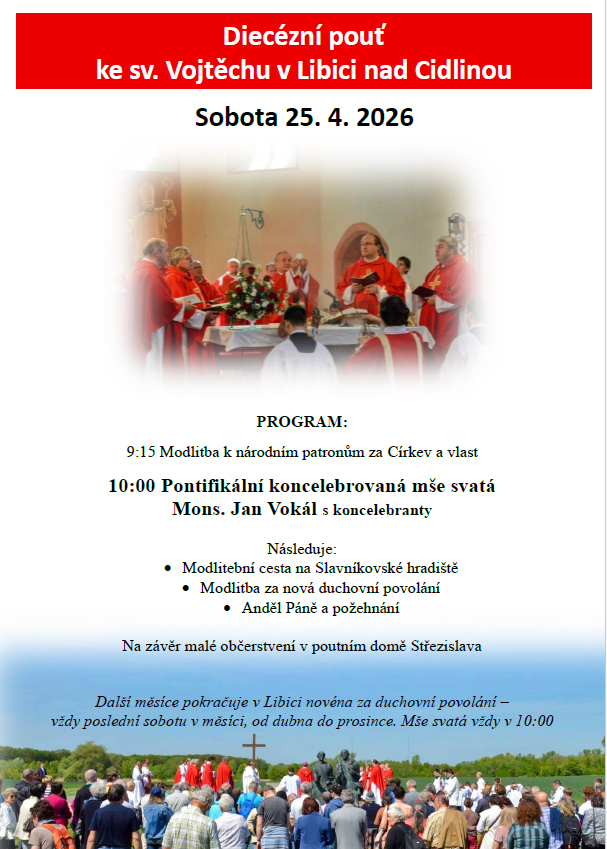 Diecézní pouť
ke sv. Vojtěchu v Libici nad Cidlinou

Sobota 25. 4. 2026

PROGRAM:

9:15 Modlitba k národním patronům za Církev a vlast

10:00 Pontifikální koncelebrovaná mše svatá
Mons. Jan Vokál s koncelebranty

Následuje:
• Modlitební cesta na Slavníkovské hradiště
• Modlitba za nová duchovní povolání
• Anděl Páně a požehnání

Na závěr malé občerstvení v poutním domě Střezislava

Další měsíce pokračuje v Libici novéna za duchovní povolání – vždy poslední sobotu v měsíci, od dubna do prosince. Mše svatá vždy v 10:00